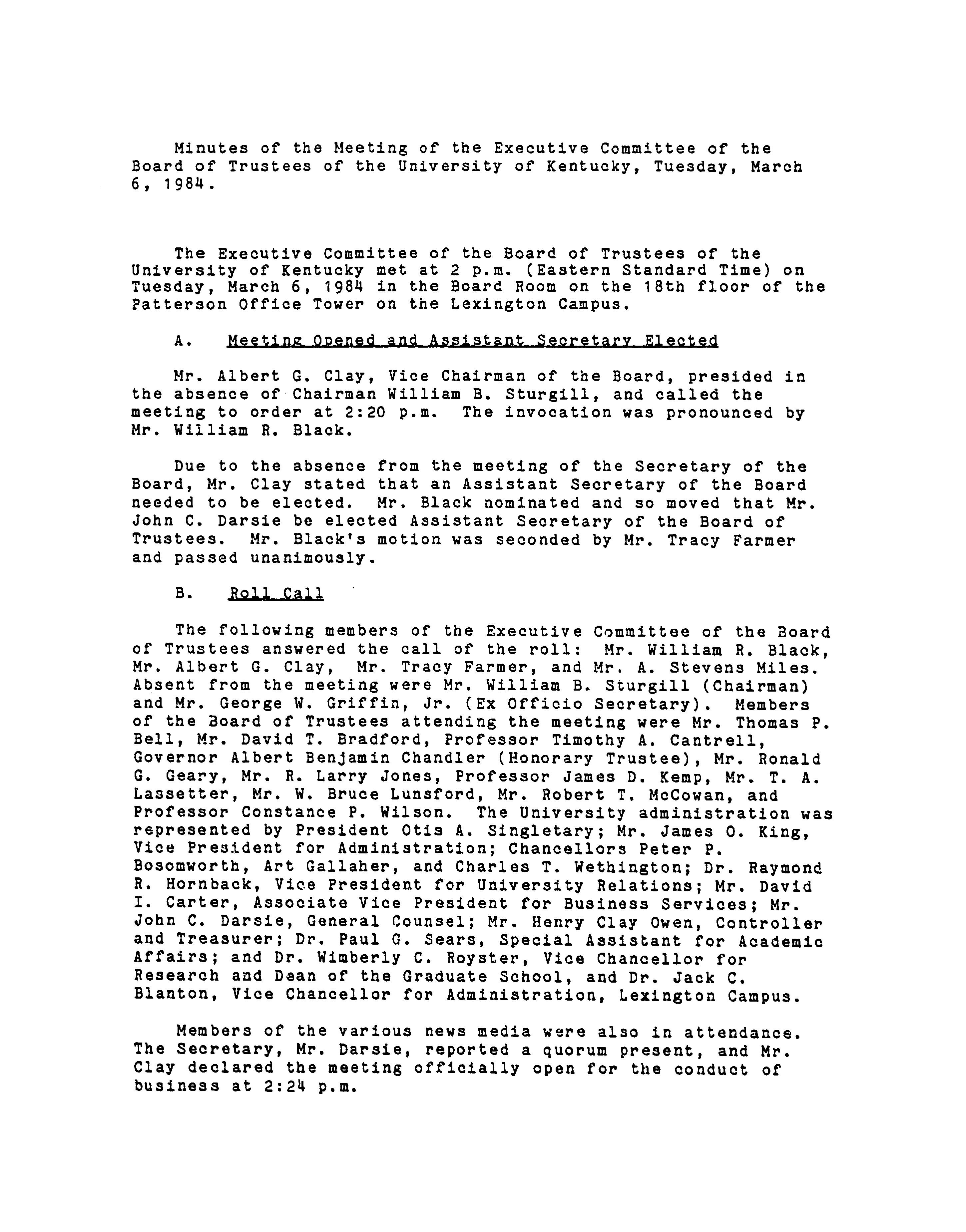 Minutes of the Meeting of the Executive Committee of the Board of Trustees of the University of Kentucky, Tuesday, March 6, 1984.

The Executive Committee of the Board of Trustees of the University of Kentucky met at 2 p.m. (Eastern Standard Time) on Tuesday, March 6, 1984 in the Board Room on the 18th floor of the Patterson Office Tower on the Lexington Campus.

A. Meeting Opened and Assistant Secretary Elected

Mr. Albert G. Clay, Vice Chairman of the Board, presided in the absence of Chairman William B. Sturgill, and called the meeting to order at 2:20 p.m. The invocation was pronounced by Mr. William R. Black.

Due to the absence from the meeting of the Secretary of the Board, Mr. Clay stated that an Assistant Secretary of the Board needed to be elected. Mr. Black nominated and so moved that Mr. John C. Darsie be elected Assistant Secretary of the Board of Trustees. Mr. Black's motion was seconded by Mr. Tracy Farmer and passed unanimously.

B. Roll Call

The following members of the Executive Committee of the Board of Trustees answered the call of the roll: Mr. William R. Black, Mr. Albert G. Clay, Mr. Tracy Farmer, and Mr. A. Stevens Miles. Absent from the meeting were Mr. William B. Sturgill (Chairman) and Mr. George W. Griffin, Jr. (Ex Officio Secretary). Members of the Board of Trustees attending the meeting were Mr. Thomas P. Bell, Mr. David T. Bradford, Professor Timothy A. Cantrell, Governor Albert Benjamin Chandler (Honorary Trustee), Mr. Ronald G. Geary, Mr. R. Larry Jones, Professor James D. Kemp, Mr. T. A. Lassetter, Mr. W. Bruce Lunsford, Mr. Robert T. McCowan, and Professor Constance P. Wilson. The University administration was represented by President Otis A. Singletary; Mr. James O. King, Vice President for Administration; Chancellors Peter P. Bosomworth, Art Gallaher, and Charles T. Wethington; Dr. Raymond R. Hornback, Vice President for University Relations; Mr. David I. Carter, Associate Vice President for Business Services; Mr. John C. Darsie, General Counsel; Mr. Henry Clay Owen, Controller and Treasurer; Dr. Paul G. Sears, Special Assistant for Academic Affairs; and Dr. Wimberly C. Royster, Vice Chancellor for Research and Dean of the Graduate School, and Dr. Jack C. Blanton, Vice Chancellor for Administration, Lexington Campus.

Members of the various news media were also in attendance. The Secretary, Mr. Darsie, reported a quorum present, and Mr. Clay declared the meeting officially open for the conduct of business at 2:24 p.m.